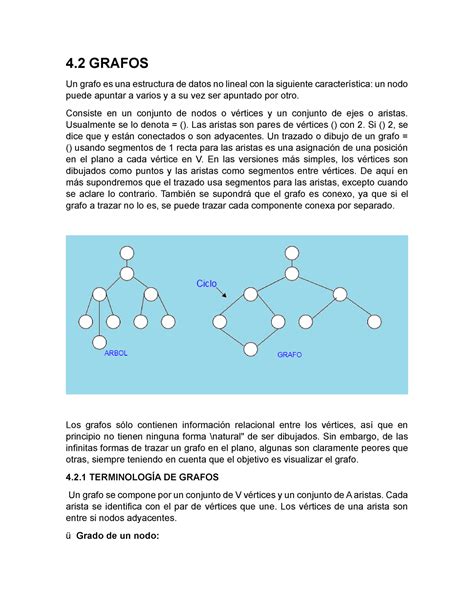 4.2 GRAFOS

Un grafo es una estructura de datos no lineal con la siguiente característica: un nodo puede apuntar a varios y a su vez ser apuntado por otro.

Consiste en un conjunto de nodos o vértices y un conjunto de ejes o aristas. Usualmente se lo denota = (). Las aristas son pares de vértices () con 2. Si () 2, se dice que y están conectados o son adyacentes. Un trazado o dibujo de un grafo = () usando segmentos de 1 recta para las aristas es una asignación de una posición en el plano a cada vértice en V. En las versiones más simples, los vértices son dibujados como puntos y las aristas como segmentos entre vértices. De aquí en más supondremos que el trazado usa segmentos para las aristas, excepto cuando se aclare lo contrario. También se supondrá que el grafo es conexo, ya que si el grafo a trazar no lo es, se puede trazar cada componente conexa por separado.

Ciclo

ARBOL

GRAFO

Los grafos sólo contienen información relacional entre los vértices, así que en principio no tienen ninguna forma \natural" de ser dibujados. Sin embargo, de las infinitas formas de trazar un grafo en el plano, algunas son claramente peores que otras, siempre teniendo en cuenta que el objetivo es visualizar el grafo.

4.2.1 TERMINOLOGÍA DE GRAFOS

Un grafo se compone por un conjunto de V vértices y un conjunto de A aristas. Cada arista se identifica con el par de vértices que une. Los vértices de una arista son entre si nodos adyacentes.

ü Grado de un nodo: